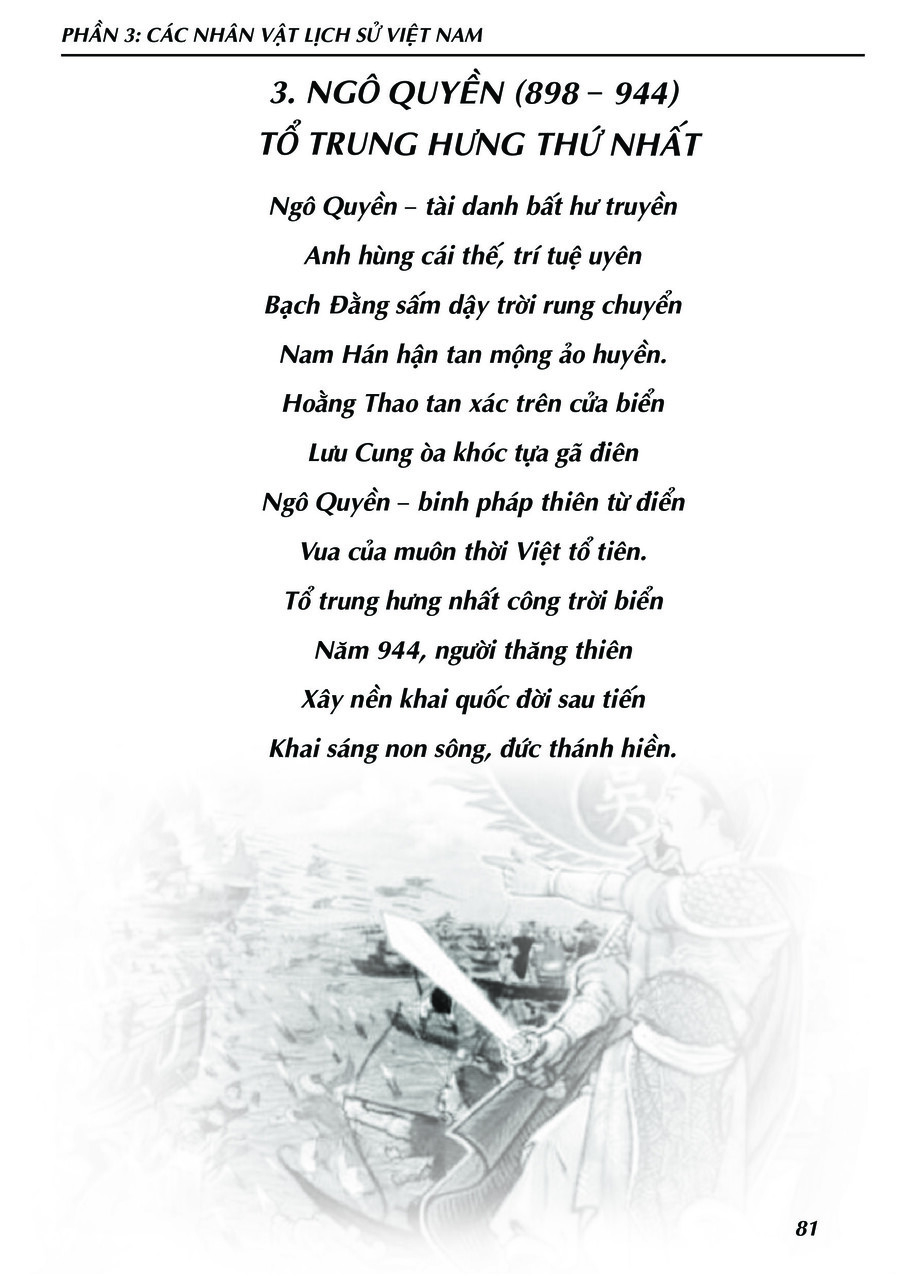 PHẦN 3: CÁC NHÂN VẬT LỊCH SỬ VIỆT NAM

3. NGÔ QUYỀN (898 – 944)
TỔ TRUNG HƯNG THỨ NHẤT

Ngô Quyền – tài danh bất hư truyền
Anh hùng cái thế, trí tuệ uyên
Bạch Đằng sấm dậy trời rung chuyển
Nam Hán hận tan mộng ảo huyền.
Hoằng Thao tan xác trên cửa biển
Lưu Cung òa khóc tựa gã điên
Ngô Quyền – binh pháp thiên từ điển
Vua của muôn thời Việt tổ tiên.
Tổ trung hưng nhất công trời biển
Năm 944, người thăng thiên
Xây nền khai quốc đời sau tiến
Khai sáng non sông, đức thánh hiền.

81